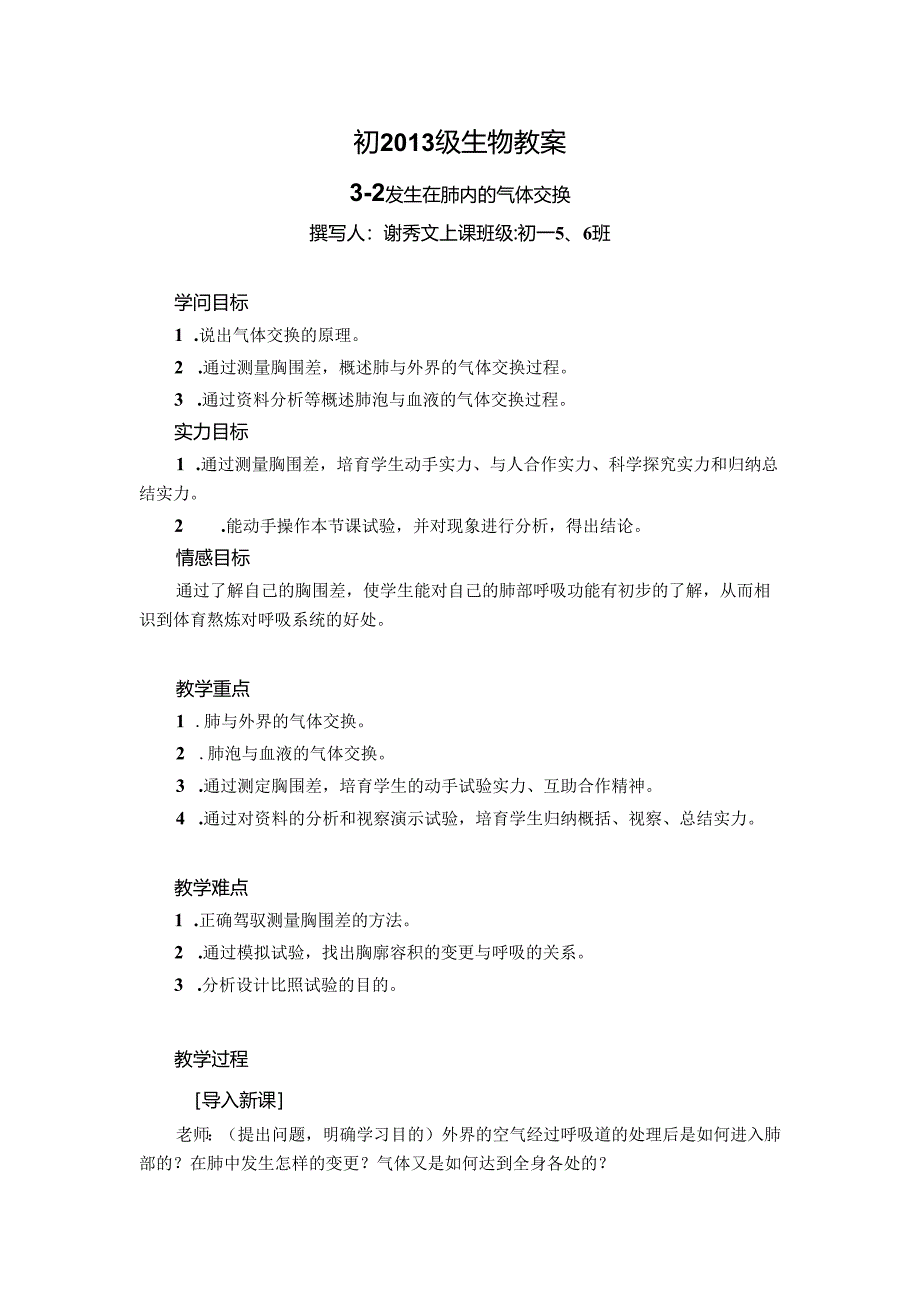 初2013级生物教案

3-2发生在肺内的气体交换

撰写人：谢秀文上课班级:初一5、6班

学问目标

1 .说出气体交换的原理。

2 .通过测量胸围差，概述肺与外界的气体交换过程。

3 .通过资料分析等概述肺泡与血液的气体交换过程。

实力目标

1 .通过测量胸围差，培育学生动手实力、与人合作实力、科学探究实力和归纳总结实力。

2 .能动手操作本节课试验，并对现象进行分析，得出结论。

情感目标

通过了解自己的胸围差，使学生能对自己的肺部呼吸功能有初步的了解，从而相识到体育熬炼对呼吸系统的好处。

教学重点

1 . 肺与外界的气体交换。

2 . 肺泡与血液的气体交换。

3 .通过测定胸围差，培育学生的动手试验实力、互助合作精神。

4 .通过对资料的分析和视察演示试验，培育学生归纳概括、视察、总结实力。

教学难点

1 .正确驾驭测量胸围差的方法。

2 .通过模拟试验，找出胸廓容积的变更与呼吸的关系。

3 .分析设计比照试验的目的。

教学过程

[导入新课]

老师：（提出问题，明确学习目的）外界的空气经过呼吸道的处理后是如何进入肺部的？在肺中发生怎样的变更？气体又是如何达到全身各处的？